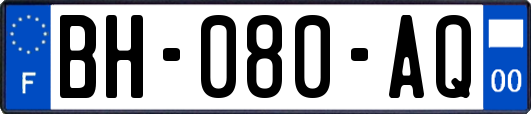 F
BH-080-AQ
00